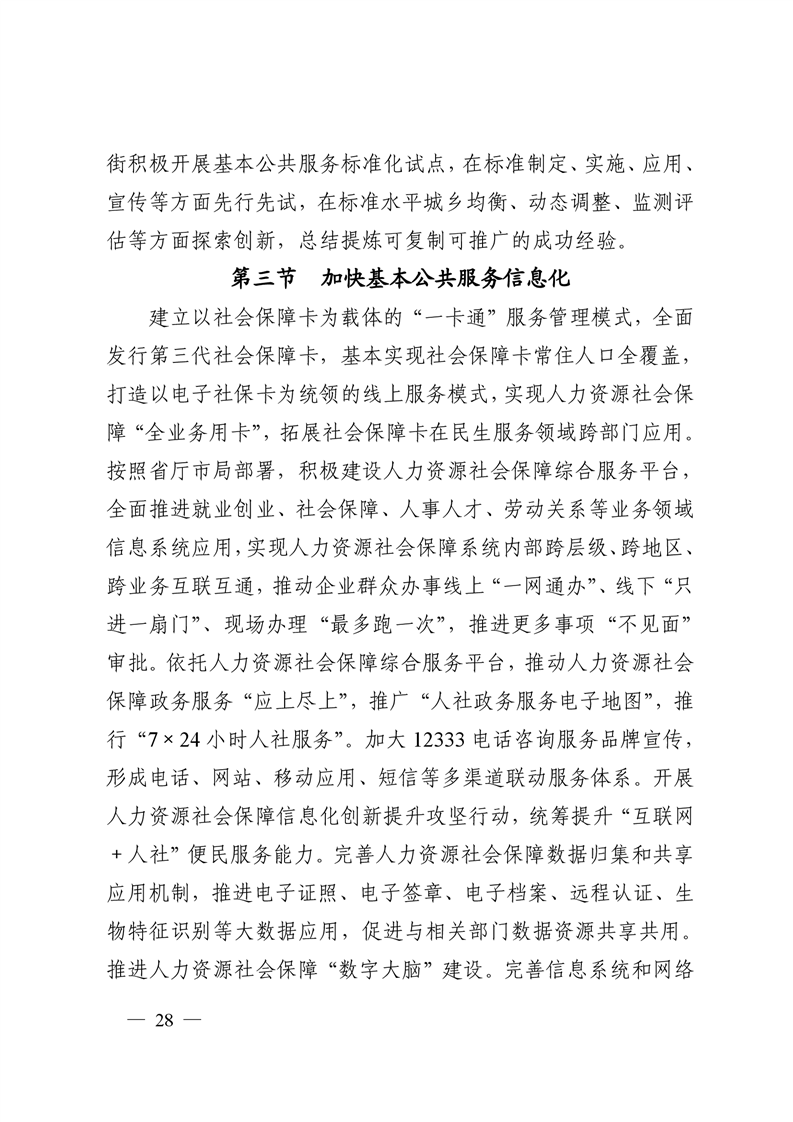 街积极开展基本公共服务标准化试点，在标准制定、实施、应用、宣传等方面先行先试，在标准水平城乡均衡、动态调整、监测评估等方面探索创新，总结提炼可复制可推广的成功经验。

第三节　加快基本公共服务信息化

建立以社会保障卡为载体的“一卡通”服务管理模式，全面发行第三代社会保障卡，基本实现社会保障卡常住人口全覆盖，打造以电子社保卡为统领的线上服务模式，实现人力资源社会保障“全业务用卡”，拓展社会保障卡在民生服务领域跨部门应用。按照省厅市局部署，积极建设人力资源社会保障综合服务平台，全面推进就业创业、社会保障、人事人才、劳动关系等业务领域信息系统应用，实现人力资源社会保障系统内部跨层级、跨地区、跨业务互联互通，推动企业群众办事线上“一网通办”、线下“只进一扇门”、现场办理“最多跑一次”，推进更多事项“不见面”审批。依托人力资源社会保障综合服务平台，推动人力资源社会保障政务服务“应上尽上”，推广“人社政务服务电子地图”，推行“7×24小时人社服务”。加大12333电话咨询服务品牌宣传，形成电话、网站、移动应用、短信等多渠道联动服务体系。开展人力资源社会保障信息化创新提升攻坚行动，统筹提升“互联网+人社”便民服务能力。完善人力资源社会保障数据归集和共享应用机制，推进电子证照、电子签章、电子档案、远程认证、生物特征识别等大数据应用，促进与相关部门数据资源共享共用。推进人力资源社会保障“数字大脑”建设。完善信息系统和网络

— 28 —